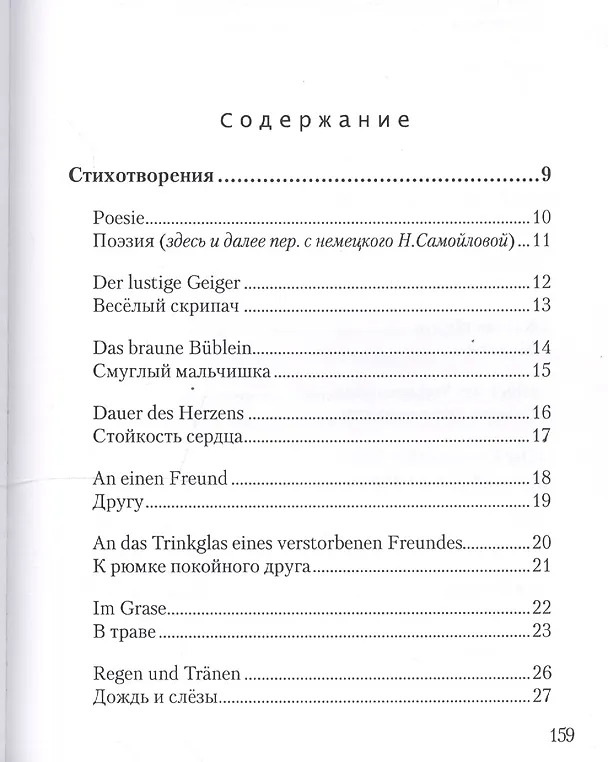 Содержание

Стихотворения 9

Poesie 10
Поэзия (здесь и далее пер. с немецкого Н.Самойловой) 11

Der lustige Geiger 12
Весёлый скрипач 13

Das braune Büblein 14
Смуглый мальчишка 15

Dauer des Herzens 16
Стойкость сердца 17

An einen Freund 18
Другу 19

An das Trinkglas eines verstorbenen Freundes 20
К рюмке покойного друга 21

Im Grase 22
В траве 23

Regen und Tränen 26
Дождь и слёзы 27

159